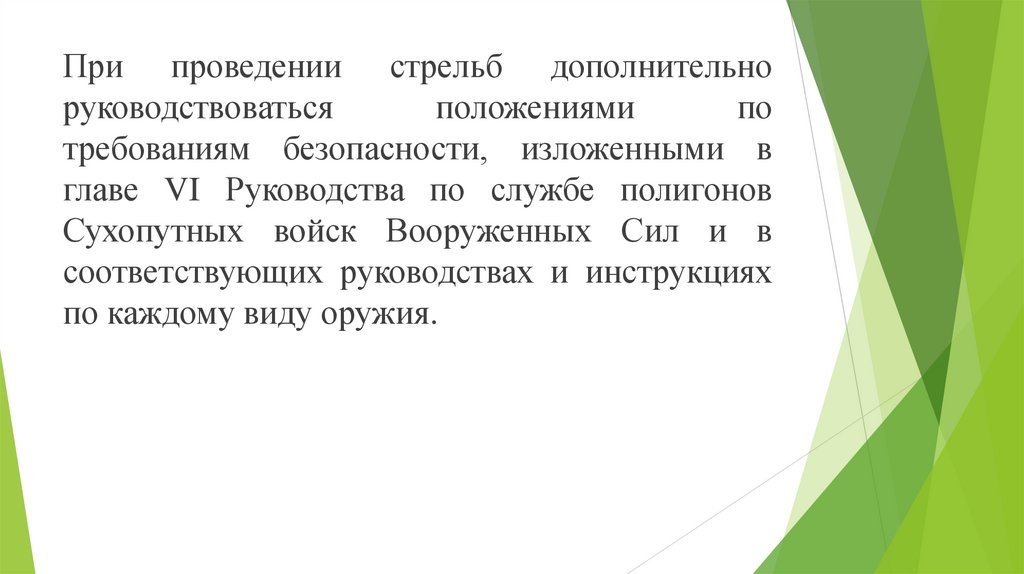 При проведении стрельб дополнительно руководствоваться положениями по требованиям безопасности, изложенными в главе VI Руководства по службе полигонов Сухопутных войск Вооруженных Сил и в соответствующих руководствах и инструкциях по каждому виду оружия.